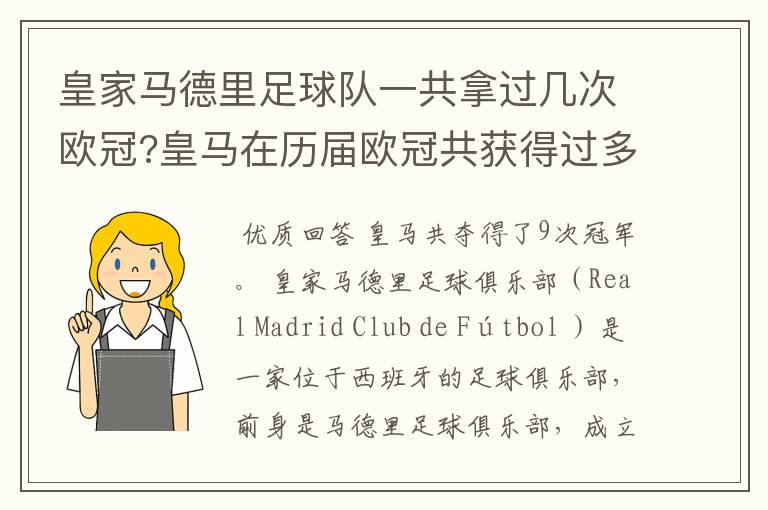 皇家马德里足球队一共拿过几次欧冠?皇马在历届欧冠共获得过多

优质回答 皇马共夺得了9次冠军。 皇家马德里足球俱乐部（Real Madrid Club de Fútbol ）是一家位于西班牙的足球俱乐部，前身是马德里足球俱乐部，成立